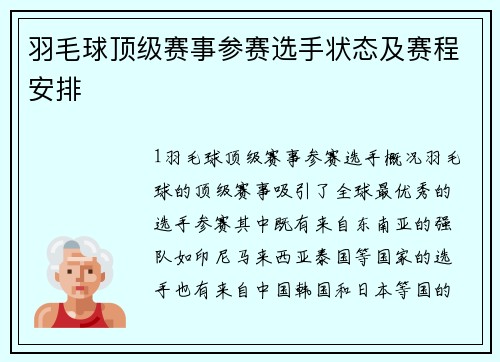 羽毛球顶级赛事参赛选手状态及赛程安排

1羽毛球顶级赛事参赛选手概况羽毛球的顶级赛事吸引了全球最优秀的选手参赛其中既有来自东南亚的强队如印尼马来西亚泰国等国家的选手也有来自中国韩国和日本等国的